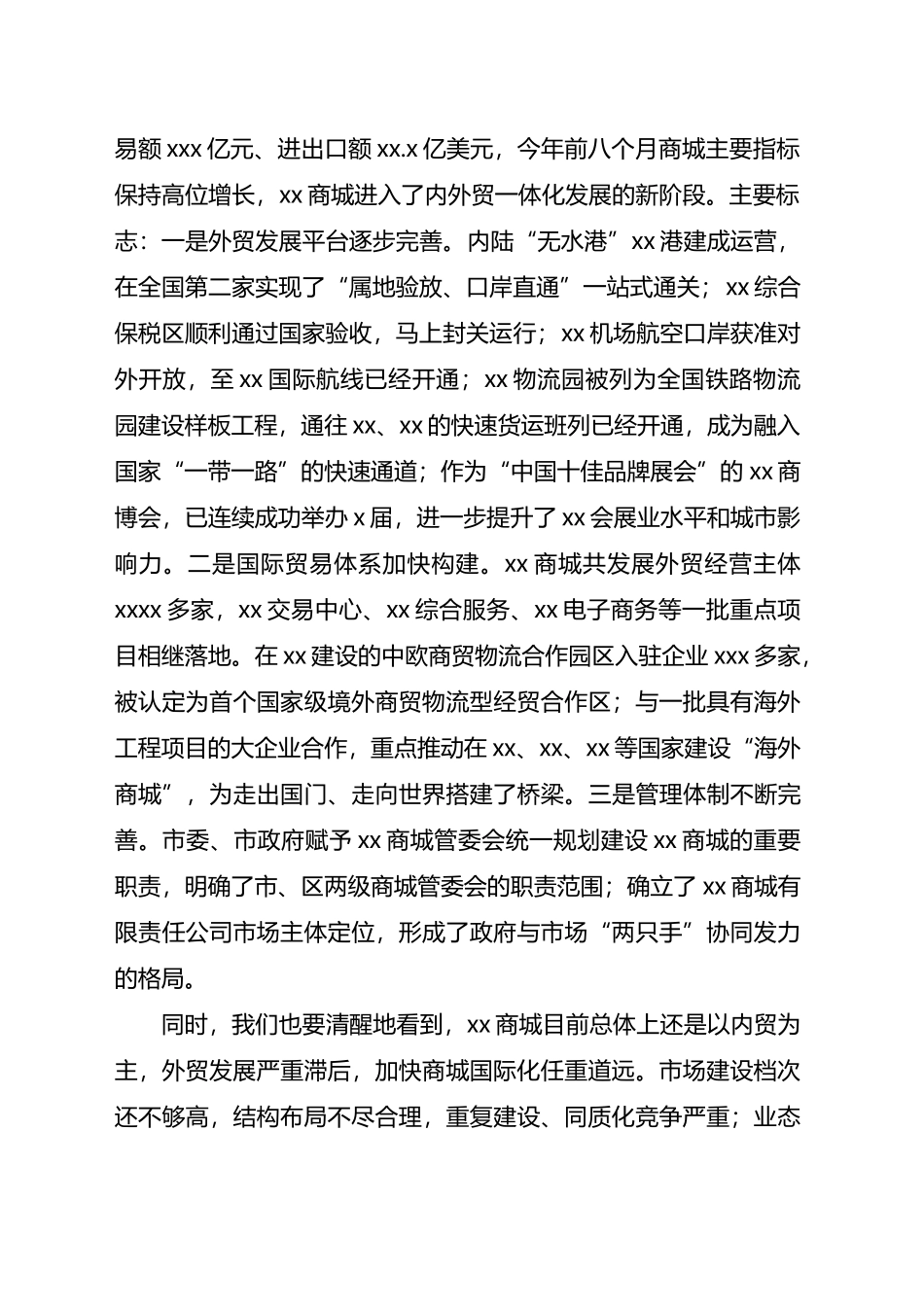 易额 xxx 亿元、进出口额 xx.x 亿美元，今年前八个月商城主要指标保持高位增长，xx 商城进入了内外贸一体化发展的新阶段。主要标志：一是外贸发展平台逐步完善。内陆“无水港”xx 港建成运营，在全国第二家实现了“属地验放、口岸直通”一站式通关；xx 综合保税区顺利通过国家验收，马上封关运行；xx 机场航空口岸获准对外开放，至 xx 国际航线已经开通；xx 物流园被列为全国铁路物流园建设样板工程，通往 xx、xx 的快速货运班列已经开通，成为融入国家“一带一路”的快速通道；作为“中国十佳品牌展会”的 xx 商博会，已连续成功举办 x 届，进一步提升了 xx 会展业水平和城市影响力。二是国际贸易体系加快构建。xx 商城共发展外贸经营主体 xxxx 多家，xx 交易中心、xx 综合服务、xx 电子商务等一批重点项目相继落地。在 xx 建设的中欧商贸物流合作园区入驻企业 xxx 多家，被认定为首个国家级境外商贸物流型经贸合作区；与一批具有海外工程项目的大企业合作，重点推动在 xx、xx、xx 等国家建设“海外商城”，为走出国门、走向世界搭建了桥梁。三是管理体制不断完善。市委、市政府赋予 xx 商城管委会统一规划建设 xx 商城的重要职责，明确了市、区两级商城管委会的职责范围；确立了 xx 商城有限责任公司市场主体定位，形成了政府与市场“两只手”协同发力的格局。

同时，我们也要清醒地看到，xx 商城目前总体上还是以内贸为主，外贸发展严重滞后，加快商城国际化任重道远。市场建设档次还不够高，结构布局不尽合理，重复建设、同质化竞争严重；业态